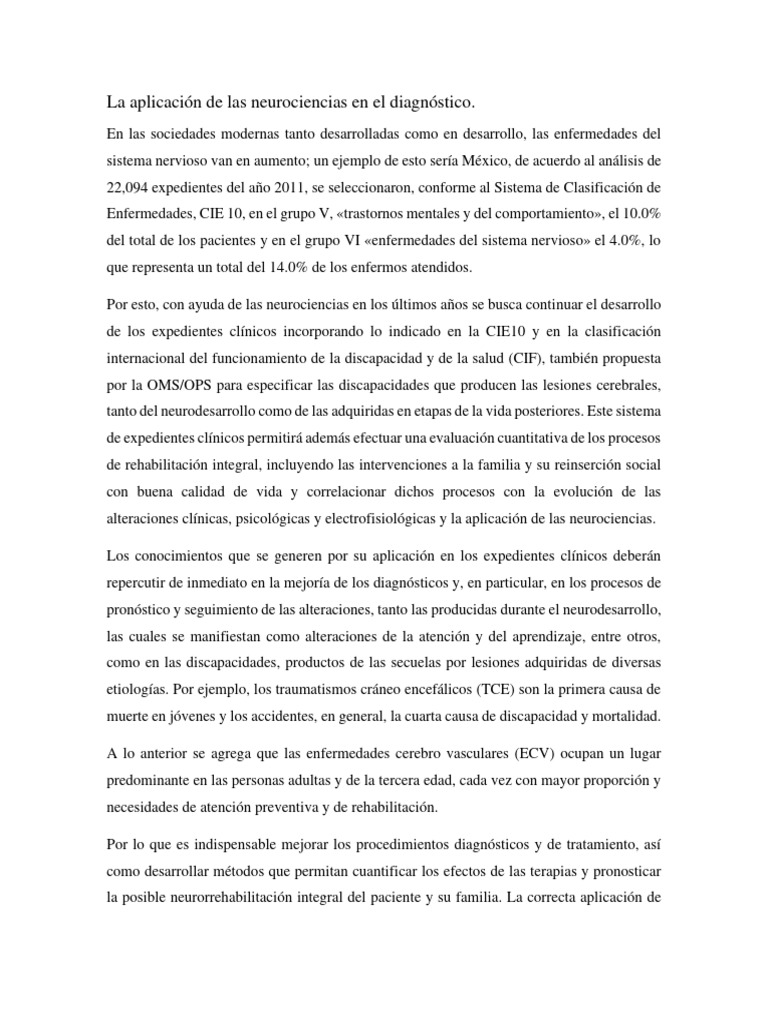 La aplicación de las neurociencias en el diagnóstico.

En las sociedades modernas tanto desarrolladas como en desarrollo, las enfermedades del sistema nervioso van en aumento; un ejemplo de esto sería México, de acuerdo al análisis de 22,094 expedientes del año 2011, se seleccionaron, conforme al Sistema de Clasificación de Enfermedades, CIE 10, en el grupo V, «trastornos mentales y del comportamiento», el 10.0% del total de los pacientes y en el grupo VI «enfermedades del sistema nervioso» el 4.0%, lo que representa un total del 14.0% de los enfermos atendidos.

Por esto, con ayuda de las neurociencias en los últimos años se busca continuar el desarrollo de los expedientes clínicos incorporando lo indicado en la CIE10 y en la clasificación internacional del funcionamiento de la discapacidad y de la salud (CIF), también propuesta por la OMS/OPS para especificar las discapacidades que producen las lesiones cerebrales, tanto del neurodesarrollo como de las adquiridas en etapas de la vida posteriores. Este sistema de expedientes clínicos permitirá además efectuar una evaluación cuantitativa de los procesos de rehabilitación integral, incluyendo las intervenciones a la familia y su reinserción social con buena calidad de vida y correlacionar dichos procesos con la evolución de las alteraciones clínicas, psicológicas y electrofisiológicas y la aplicación de las neurociencias.

Los conocimientos que se generen por su aplicación en los expedientes clínicos deberán repercutir de inmediato en la mejoría de los diagnósticos y, en particular, en los procesos de pronóstico y seguimiento de las alteraciones, tanto las producidas durante el neurodesarrollo, las cuales se manifiestan como alteraciones de la atención y del aprendizaje, entre otros, como en las discapacidades, productos de las secuelas por lesiones adquiridas de diversas etiologías. Por ejemplo, los traumatismos cráneo encefálicos (TCE) son la primera causa de muerte en jóvenes y los accidentes, en general, la cuarta causa de discapacidad y mortalidad.

A lo anterior se agrega que las enfermedades cerebro vasculares (ECV) ocupan un lugar predominante en las personas adultas y de la tercera edad, cada vez con mayor proporción y necesidades de atención preventiva y de rehabilitación.

Por lo que es indispensable mejorar los procedimientos diagnósticos y de tratamiento, así como desarrollar métodos que permitan cuantificar los efectos de las terapias y pronosticar la posible neurorrehabilitación integral del paciente y su familia. La correcta aplicación de